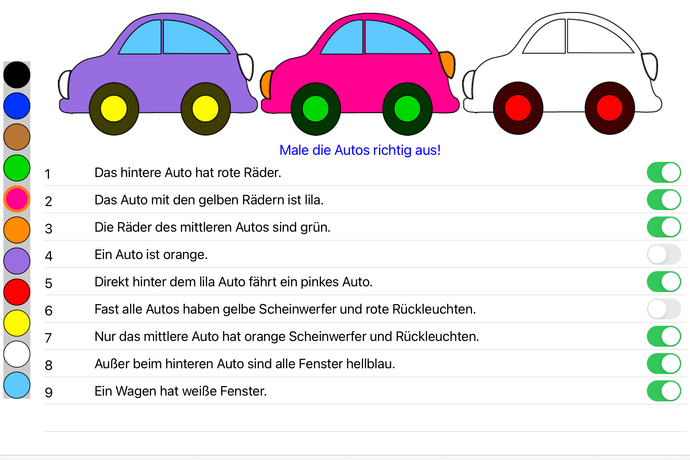 Male die Autos richtig aus!

1 Das hintere Auto hat rote Räder.
2 Das Auto mit den gelben Rädern ist lila.
3 Die Räder des mittleren Autos sind grün.
4 Ein Auto ist orange.
5 Direkt hinter dem lila Auto fährt ein pinkes Auto.
6 Fast alle Autos haben gelbe Scheinwerfer und rote Rückleuchten.
7 Nur das mittlere Auto hat orange Scheinwerfer und Rückleuchten.
8 Außer beim hinteren Auto sind alle Fenster hellblau.
9 Ein Wagen hat weiße Fenster.